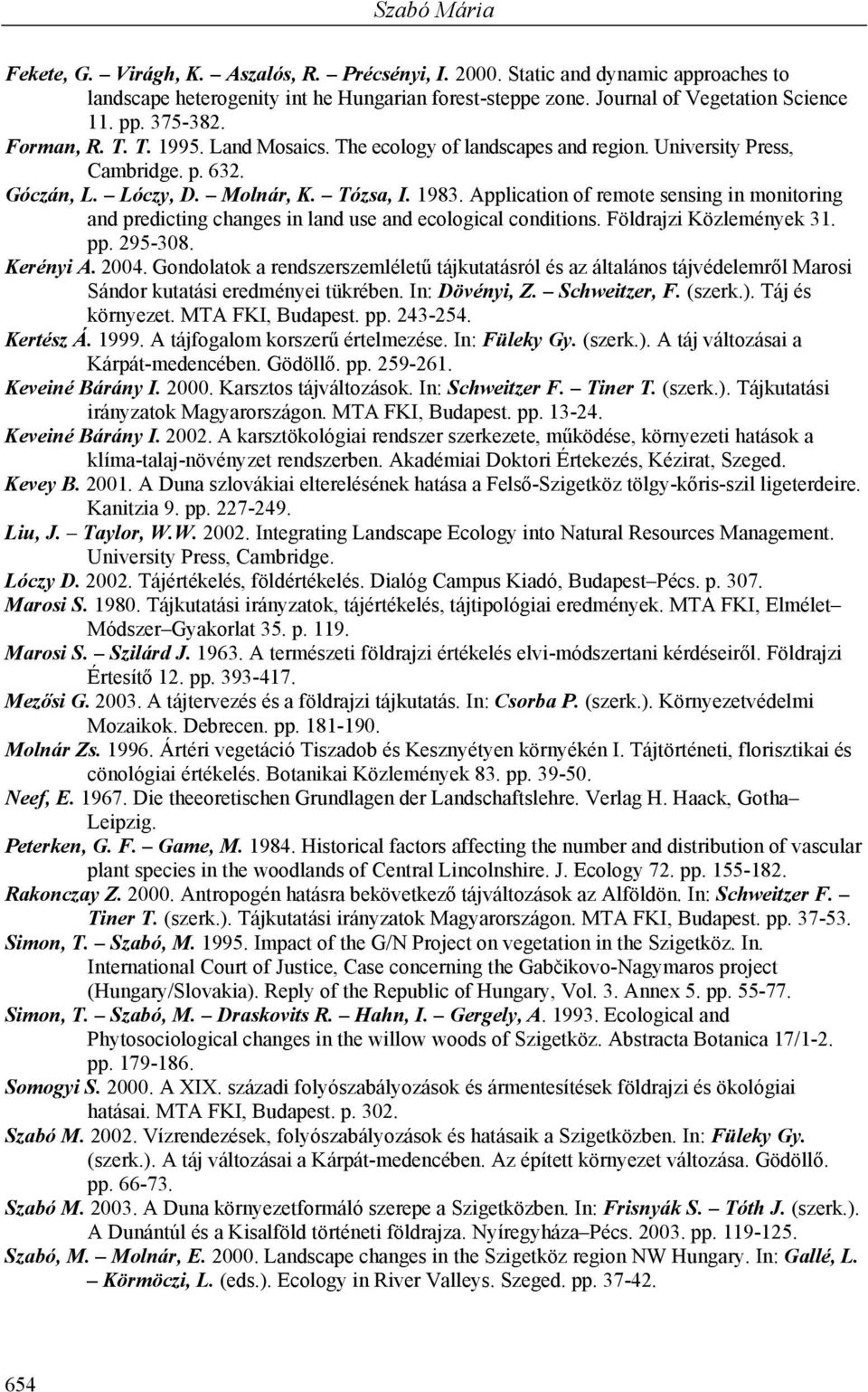 Szabó Mária

Fekete, G. – Virágh, K. – Aszalós, R. – Précsényi, I. 2000. Static and dynamic approaches to landscape heterogenity in the Hungarian forest-steppe zone. Journal of Vegetation Science 11. pp. 375-382.
Forman, R. T. T. 1995. Land Mosaics. The ecology of landscapes and region. University Press, Cambridge. p. 632.
Góczán, L. – Lóczy, D. – Molnár, K. – Tózsa, I. 1983. Application of remote sensing in monitoring and predicting changes in land use and ecological conditions. Földrajzi Közlemények 31. pp. 295-308.
Kerényi A. 2004. Gondolatok a rendszerszemléletű tájkutatásról és az általános tájvédelemről Marosi Sándor kutatási eredményei tükrében. In: Dövényi, Z. – Schweitzer, F. (szerk.). Táj és környezet. MTA FKI, Budapest. pp. 243-254.
Kertész Á. 1999. A tájfogalom korszerű értelmezése. In: Füleky Gy. (szerk.). A táj változásai a Kárpát-medencében. Gödöllő. pp. 259-261.
Keveiné Bárány I. 2000. Karsztos tájváltozások. In: Schweitzer F. – Tiner T. (szerk.). Tájkutatási irányzatok Magyarországon. MTA FKI, Budapest. pp. 13-24.
Keveiné Bárány I. 2002. A karsztökológiai rendszer szerkezete, működése, környezeti hatások a klíma-talaj-növényzet rendszerben. Akadémiai Doktori Értekezés, Kézirat, Szeged.
Kevey B. 2001. A Duna szlovákiai elterelésének hatása a Felső-Szigetköz tölgy-kőris-szil ligeterdeire. Kanitzia 9. pp. 227-249.
Liu, J. – Taylor, W.W. 2002. Integrating Landscape Ecology into Natural Resources Management. University Press, Cambridge.
Lóczy D. 2002. Tájértékelés, földértékelés. Dialóg Campus Kiadó, Budapest–Pécs. p. 307.
Marosi S. 1980. Tájkutatási irányzatok, tájértékelés, tájtipológiai eredmények. MTA FKI, Elmélet–Módszer–Gyakorlat 35. p. 119.
Marosi S. – Szilárd J. 1963. A természeti földrajzi értékelés elvi-módszertani kérdéseiről. Földrajzi Értesítő 12. pp. 393-417.
Mezősi G. 2003. A tájtervezés és a földrajzi tájkutatás. In: Csorba P. (szerk.). Környezetvédelmi Mozaikok. Debrecen. pp. 181-190.
Molnár Zs. 1996. Ártéri vegetáció Tiszadob és Kesznyétyen környékén I. Tájtörténeti, florisztikai és cönológiai értékelés. Botanikai Közlemények 83. pp. 39-50.
Neef, E. 1967. Die theeoretischen Grundlagen der Landschaftslehre. Verlag H. Haack, Gotha–Leipzig.
Peterken, G. F. – Game, M. 1984. Historical factors affecting the number and distribution of vascular plant species in the woodlands of Central Lincolnshire. J. Ecology 72. pp. 155-182.
Rakonczay Z. 2000. Antropogén hatásra bekövetkező tájváltozások az Alföldön. In: Schweitzer F. – Tiner T. (szerk.). Tájkutatási irányzatok Magyarországon. MTA FKI, Budapest. pp. 37-53.
Simon, T. – Szabó, M. 1995. Impact of the G/N Project on vegetation in the Szigetköz. In. International Court of Justice, Case concerning the Gabčikovo-Nagymaros project (Hungary/Slovakia). Reply of the Republic of Hungary, Vol. 3. Annex 5. pp. 55-77.
Simon, T. – Szabó, M. – Draskovits R. – Hahn, I. – Gergely, A. 1993. Ecological and Phytosociological changes in the willow woods of Szigetköz. Abstracta Botanica 17/1-2. pp. 179-186.
Somogyi S. 2000. A XIX. századi folyószabályozások és ármentesítések földrajzi és ökológiai hatásai. MTA FKI, Budapest. p. 302.
Szabó M. 2002. Vízrendezések, folyószabályozások és hatásaik a Szigetközben. In: Füleky Gy. (szerk.). A táj változásai a Kárpát-medencében. Az épített környezet változása. Gödöllő. pp. 66-73.
Szabó M. 2003. A Duna környezetformáló szerepe a Szigetközben. In: Frisnyák S. – Tóth J. (szerk.). A Dunántúl és a Kisalföld történeti földrajza. Nyíregyháza–Pécs. 2003. pp. 119-125.
Szabó, M. – Molnár, E. 2000. Landscape changes in the Szigetköz region NW Hungary. In: Gallé, L. – Körmöczi, L. (eds.). Ecology in River Valleys. Szeged. pp. 37-42.

654